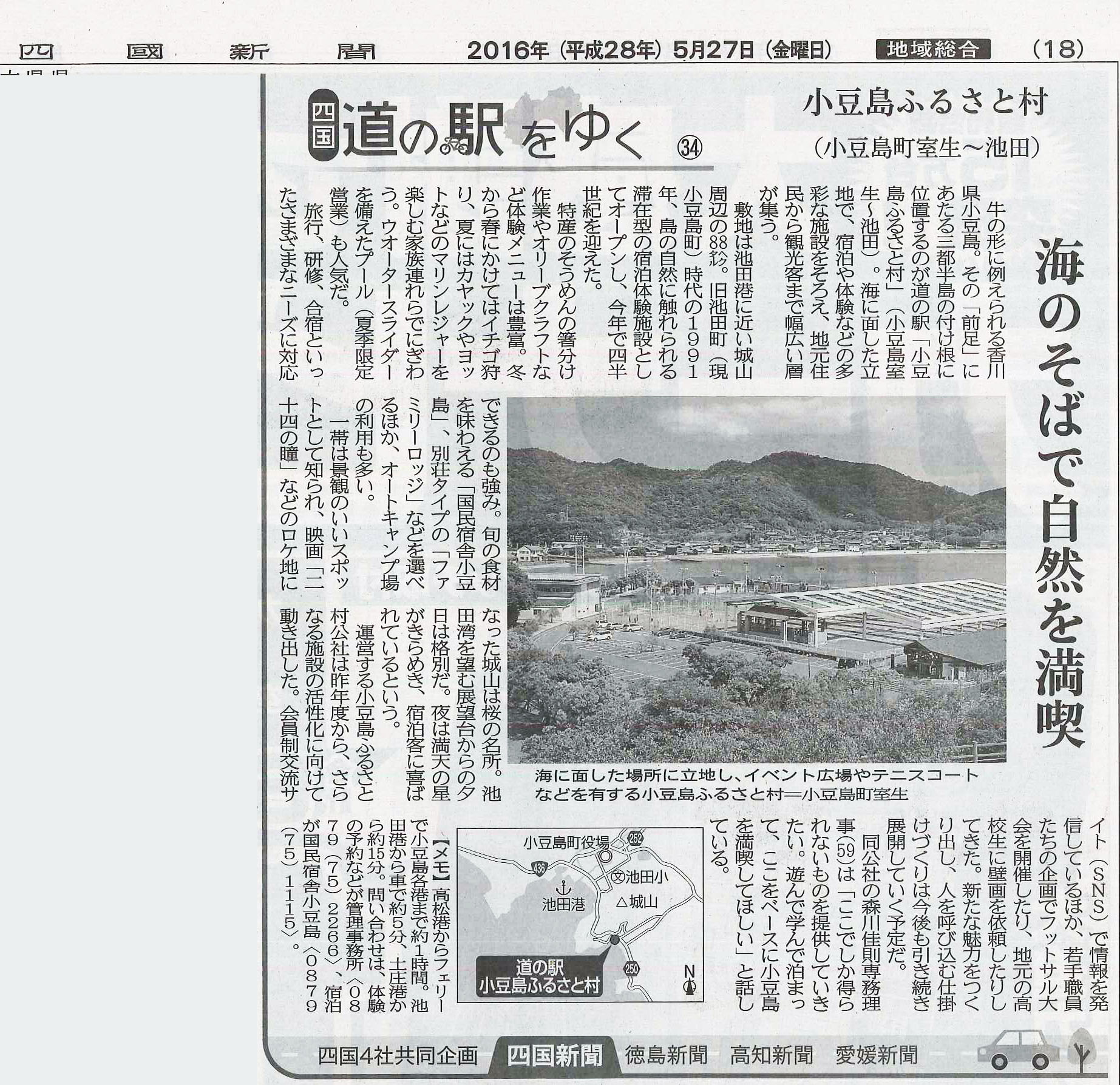 四國新聞　2016年（平成28年）5月27日（金曜日）　地域総合　（18）

四国 道の駅をゆく ㉞

小豆島ふるさと村
（小豆島町室生～池田）

海のそばで自然を満喫

牛の形に例えられる香川県小豆島。その「前足」にあたる三都半島の付け根に位置するのが道の駅「小豆島ふるさと村」（小豆島室生～池田）。海に面した立地で、宿泊や体験などの多彩な施設をそろえ、地元住民から観光客まで幅広い層が集う。

敷地は池田港に近い城山周辺の88㌶。旧池田町（現小豆島町）時代の1991年、島の自然に触れられる滞在型の宿泊体験施設としてオープンし、今年で四半世紀を迎えた。

特産のそうめんの箸分け作業やオリーブクラフトなど体験メニューは豊富。冬から春にかけてはイチゴ狩り、夏にはカヤックやヨットなどのマリンレジャーを楽しむ家族連れらでにぎわう。ウオータースライダーを備えたプール（夏季限定営業）も人気だ。

旅行、研修、合宿といったさまざまなニーズに対応できるのも強み。旬の食材を味わえる「国民宿舎小豆島」、別荘タイプの「ファミリーロッジ」などを選べるほか、オートキャンプ場の利用も多い。

一帯は景観のいいスポットとして知られ、映画「二十四の瞳」などのロケ地になった城山は桜の名所。池田湾を望む展望台からの夕日は格別だ。夜は満天の星がきらめき、宿泊客に喜ばれているという。

運営する小豆島ふるさと村公社は昨年度から、さらなる施設の活性化に向けて動き出した。会員制交流サイト（SNS）で情報を発信しているほか、若手職員たちの企画でフットサル大会を開催したり、地元の高校生に壁画を依頼したりしてきた。新たな魅力をつくり出し、人を呼び込む仕掛けづくりは今後も引き続き展開していく予定だ。

同公社の森川佳則専務理事(59)は「ここでしか得られないものを提供していきたい。遊んで学んで泊まって、ここをベースに小豆島を満喫してほしい」と話している。

海に面した場所に立地し、イベント広場やテニスコートなどを有する小豆島ふるさと村＝小豆島町室生

小豆島町役場
252
436
池田小
池田港
城山
250
N
道の駅
小豆島ふるさと村

【メモ】高松港からフェリーで小豆島各港まで約1時間。池田港から車で約5分、土庄港から約15分。問い合わせは、体験の予約などが管理事務所〈0879（75）2266〉、宿泊が国民宿舎小豆島〈0879（75）1115〉。

四国4社共同企画　四国新聞　徳島新聞　高知新聞　愛媛新聞